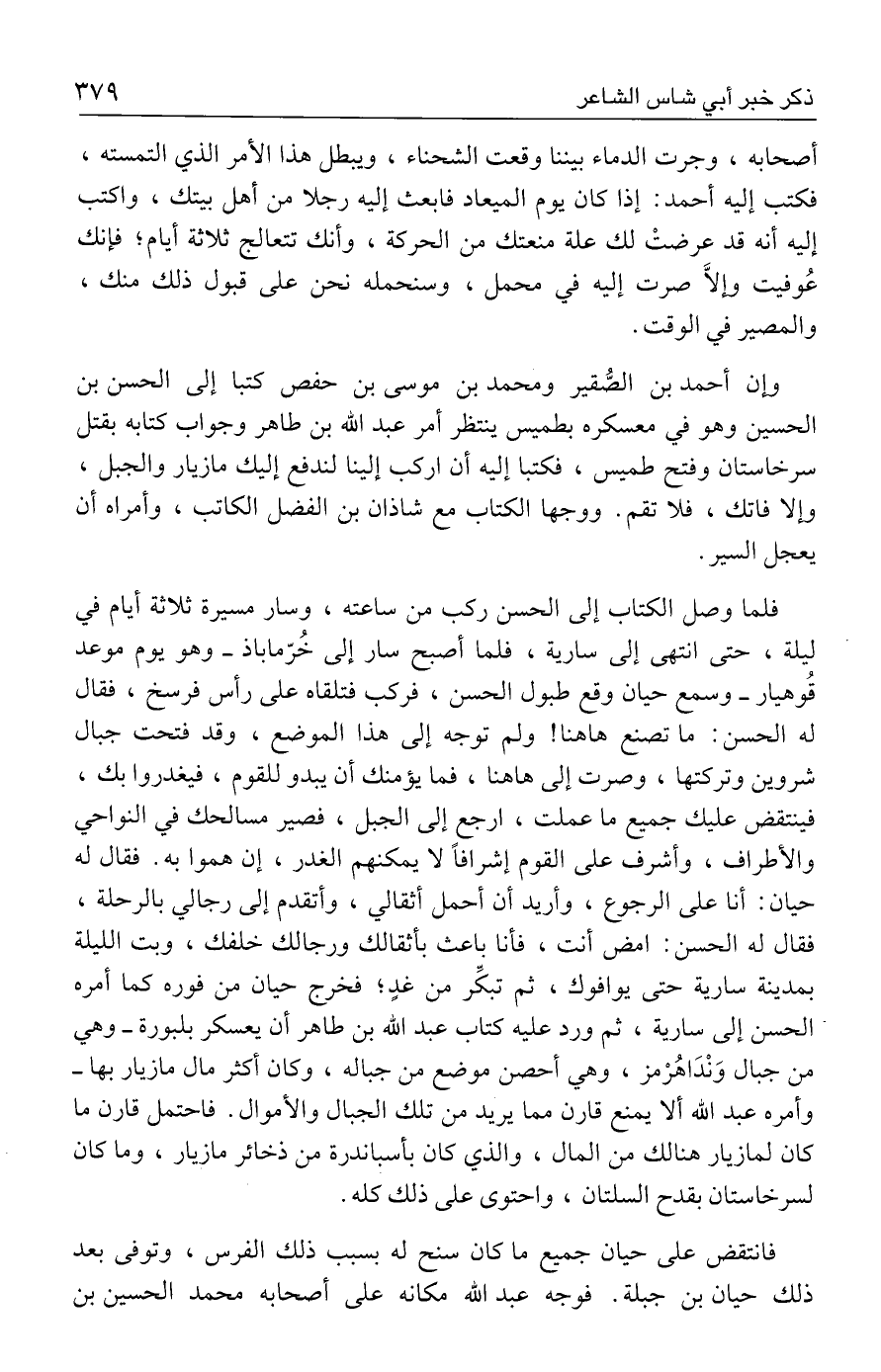 ذكر خبر أبي شاس الشاعر ٣٧٩

أصحابه ، وجرت الدماء بيننا وقعت الشحناء ، ويبطل هذا الأمر الذي التمسته ، فكتب إليه أحمد: إذا كان يوم الميعاد فابعث إليه رجلا من أهل بيتك ، واكتب إليه أنه قد عرضتْ لك علة منعتك من الحركة ، وأنك تتعالج ثلاثة أيام؛ فإنك عُوفيت وإلاَّ صرت إليه في محمل ، وسنحمله نحن على قبول ذلك منك ، والمصير في الوقت.

وإن أحمد بن الصُّقير ومحمد بن موسى بن حفص كتبا إلى الحسن بن الحسين وهو في معسكره بطميس ينتظر أمر عبد الله بن طاهر وجواب كتابه بقتل سرخاستان وفتح طميس ، فكتبا إليه أن اركب إلينا لندفع إليك مازيار والجبل ، وإلا فاتك ، فلا تقم. ووجها الكتاب مع شاذان بن الفضل الكاتب ، وأمراه أن يعجل السير.

فلما وصل الكتاب إلى الحسن ركب من ساعته ، وسار مسيرة ثلاثة أيام في ليلة ، حتى انتهى إلى سارية ، فلما أصبح سار إلى خُرّماباذ ـ وهو يوم موعد قُوهيار ـ وسمع حيان وقع طبول الحسن ، فركب فتلقاه على رأس فرسخ ، فقال له الحسن: ما تصنع هاهنا! ولم توجه إلى هذا الموضع ، وقد فتحت جبال شروين وتركتها ، وصرت إلى هاهنا ، فما يؤمنك أن يبدو للقوم ، فيغدروا بك ، فينتقض عليك جميع ما عملت ، ارجع إلى الجبل ، فصير مسالحك في النواحي والأطراف ، وأشرف على القوم إشرافاً لا يمكنهم الغدر ، إن هموا به. فقال له حيان: أنا على الرجوع ، وأريد أن أحمل أثقالي ، وأتقدم إلى رجالي بالرحلة ، فقال له الحسن: امض أنت ، فأنا باعث بأثقالك ورجالك خلفك ، وبت الليلة بمدينة سارية حتى يوافوك ، ثم تبكِّر من غدٍ؛ فخرج حيان من فوره كما أمره الحسن إلى سارية ، ثم ورد عليه كتاب عبد الله بن طاهر أن يعسكر بلبورة ـ وهي من جبال وَنْدَاهُرْمز ، وهي أحصن موضع من جباله ، وكان أكثر مال مازيار بها ـ وأمره عبد الله ألا يمنع قارن مما يريد من تلك الجبال والأموال. فاحتمل قارن ما كان لمازيار هنالك من المال ، والذي كان بأسباندرة من ذخائر مازيار ، وما كان لسرخاستان بقدح السلتان ، واحتوى على ذلك كله.

فانتقض على حيان جميع ما كان سنح له بسبب ذلك الفرس ، وتوفى بعد ذلك حيان بن جبلة. فوجه عبد الله مكانه على أصحابه محمد الحسين بن